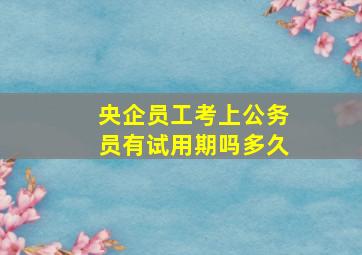 央企员工考上公务员有试用期吗多久